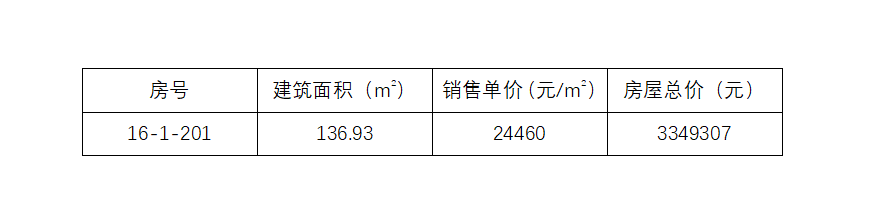 | 房号 | 建筑面积（$m^2$） | 销售单价（元/$m^2$） | 房屋总价（元） |
|---|---|---|---|
| 16-1-201 | 136.93 | 24460 | 3349307 |